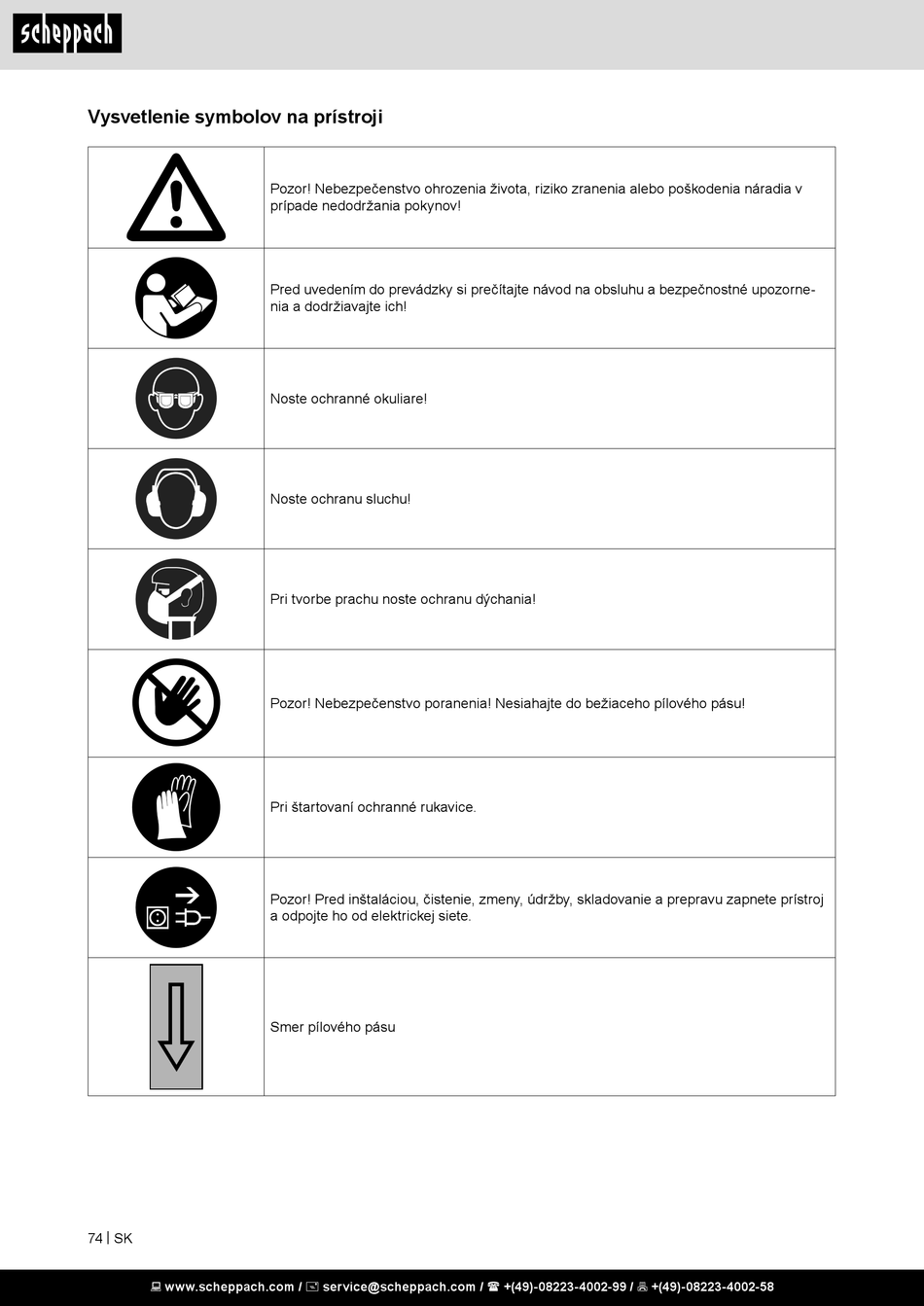 scheppach

Vysvetlenie symbolov na prístroji

Pozor! Nebezpečenstvo ohrozenia života, riziko zranenia alebo poškodenia náradia v prípade nedodržania pokynov!

Pred uvedením do prevádzky si prečítajte návod na obsluhu a bezpečnostné upozornenia a dodržiavajte ich!

Noste ochranné okuliare!

Noste ochranu sluchu!

Pri tvorbe prachu noste ochranu dýchania!

Pozor! Nebezpečenstvo poranenia! Nesiahajte do bežiaceho pílového pásu!

Pri štartovaní ochranné rukavice.

Pozor! Pred inštaláciou, čistenie, zmeny, údržby, skladovanie a prepravu zapnete prístroj a odpojte ho od elektrickej siete.

Smer pílového pásu

74 | SK

www.scheppach.com / service@scheppach.com / +(49)-08223-4002-99 / +(49)-08223-4002-58